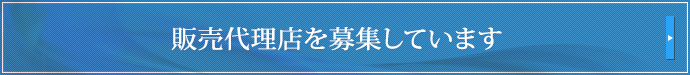 販売代理店を募集しています